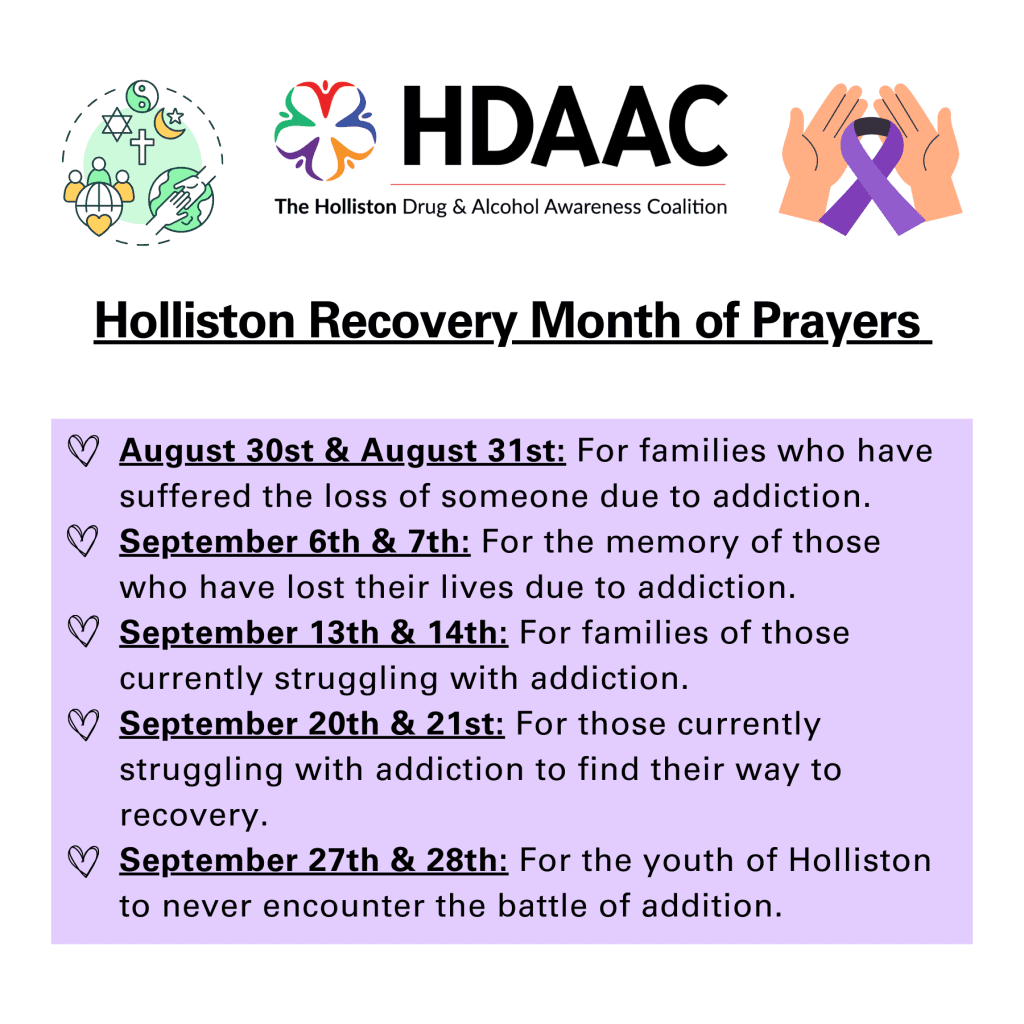 HDAAC
The Holliston Drug & Alcohol Awareness Coalition

Holliston Recovery Month of Prayers

♡ August 30st & August 31st: For families who have suffered the loss of someone due to addiction.
♡ September 6th & 7th: For the memory of those who have lost their lives due to addiction.
♡ September 13th & 14th: For families of those currently struggling with addiction.
♡ September 20th & 21st: For those currently struggling with addiction to find their way to recovery.
♡ September 27th & 28th: For the youth of Holliston to never encounter the battle of addition.